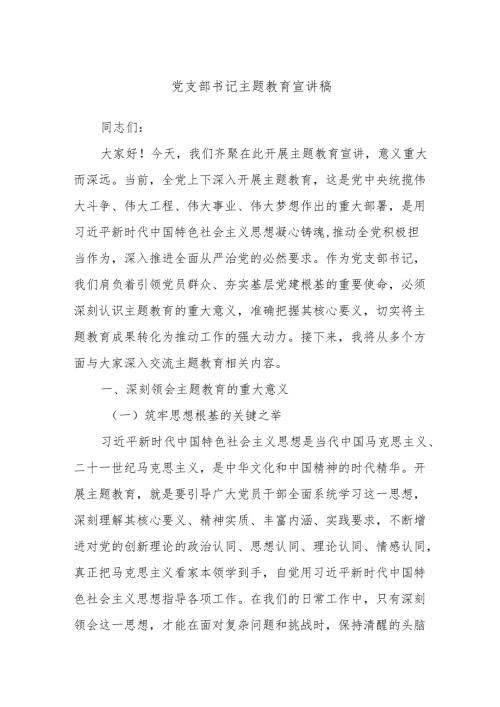 党支部书记主题教育宣讲稿

同志们：

大家好！今天，我们齐聚在此开展主题教育宣讲，意义重大而深远。当前，全党上下深入开展主题教育，这是党中央统揽伟大斗争、伟大工程、伟大事业、伟大梦想作出的重大部署，是用习近平新时代中国特色社会主义思想凝心铸魂,推动全党积极担当作为，深入推进全面从严治党的必然要求。作为党支部书记，我们肩负着引领党员群众、夯实基层党建根基的重要使命，必须深刻认识主题教育的重大意义，准确把握其核心要义，切实将主题教育成果转化为推动工作的强大动力。接下来，我将从多个方面与大家深入交流主题教育相关内容。

一、深刻领会主题教育的重大意义

（一）筑牢思想根基的关键之举

习近平新时代中国特色社会主义思想是当代中国马克思主义、二十一世纪马克思主义，是中华文化和中国精神的时代精华。开展主题教育，就是要引导广大党员干部全面系统学习这一思想，深刻理解其核心要义、精神实质、丰富内涵、实践要求，不断增进对党的创新理论的政治认同、思想认同、理论认同、情感认同，真正把马克思主义看家本领学到手，自觉用习近平新时代中国特色社会主义思想指导各项工作。在我们的日常工作中，只有深刻领会这一思想，才能在面对复杂问题和挑战时，保持清醒的头脑